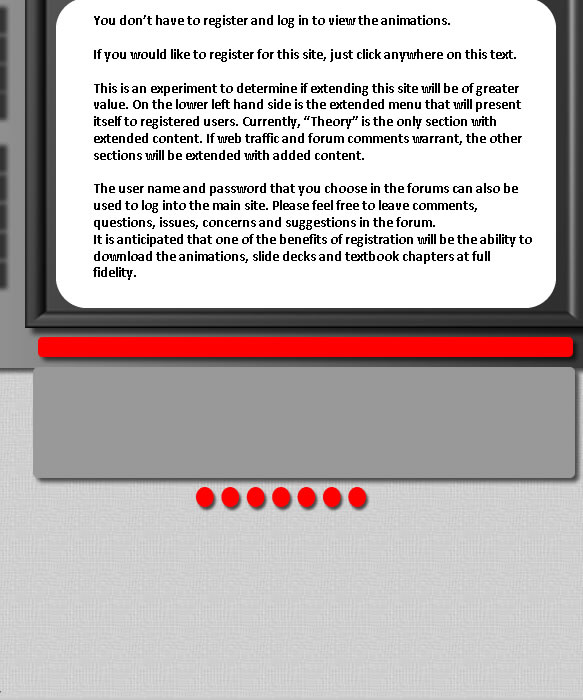 You don't have to register and log in to view the animations.

If you would like to register for this site, just click anywhere on this text.

This is an experiment to determine if extending this site will be of greater value. On the lower left hand side is the extended menu that will present itself to registered users. Currently, "Theory" is the only section with extended content. If web traffic and forum comments warrant, the other sections will be extended with added content.

The user name and password that you choose in the forums can also be used to log into the main site. Please feel free to leave comments, questions, issues, concerns and suggestions in the forum.
It is anticipated that one of the benefits of registration will be the ability to download the animations, slide decks and textbook chapters at full fidelity.